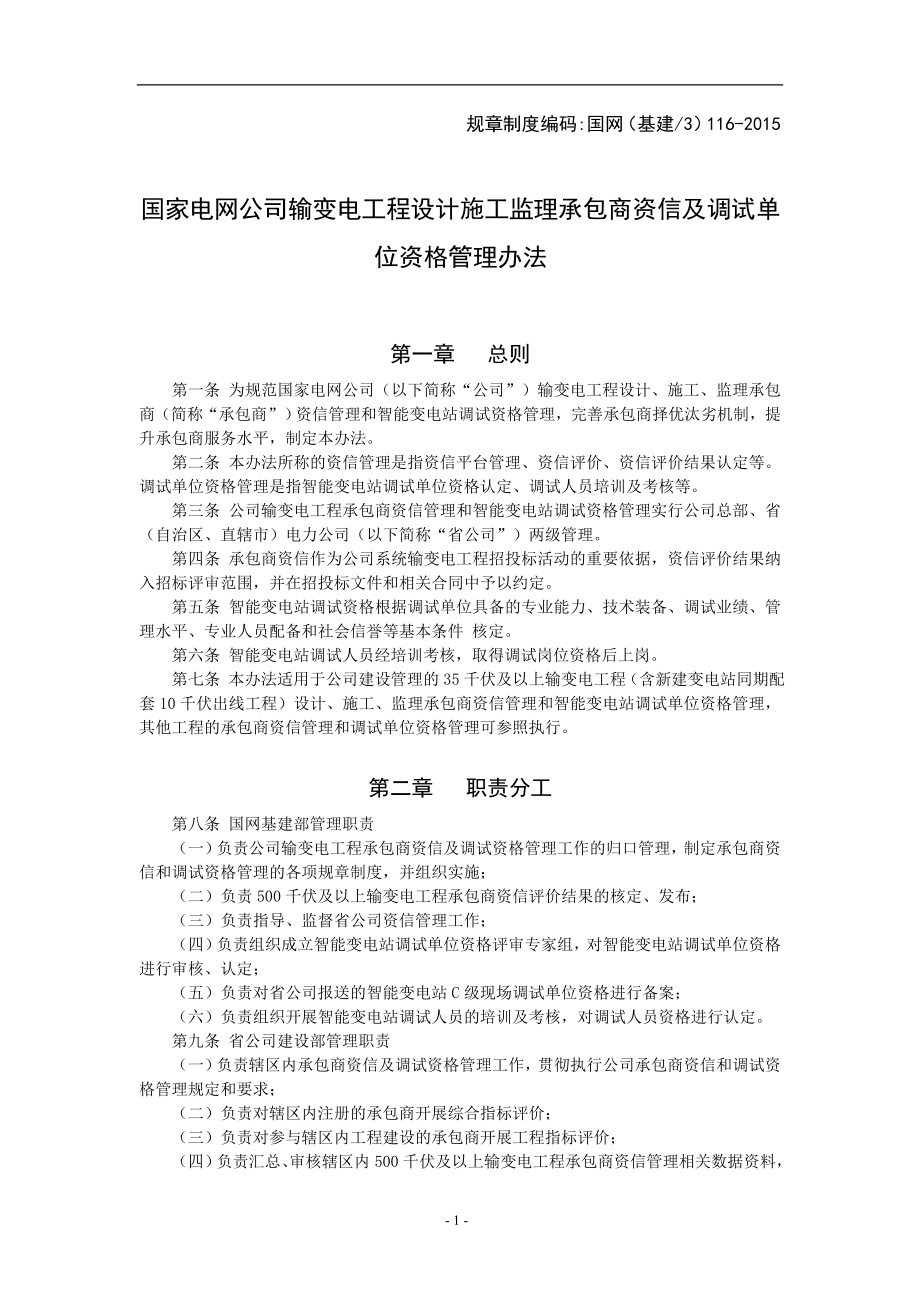 规章制度编码:国网（基建/3）116-2015

国家电网公司输变电工程设计施工监理承包商资信及调试单位资格管理办法

第一章　总则

第一条 为规范国家电网公司（以下简称“公司”）输变电工程设计、施工、监理承包商（简称“承包商”）资信管理和智能变电站调试资格管理，完善承包商择优汰劣机制，提升承包商服务水平，制定本办法。

第二条 本办法所称的资信管理是指资信平台管理、资信评价、资信评价结果认定等。调试单位资格管理是指智能变电站调试单位资格认定、调试人员培训及考核等。

第三条 公司输变电工程承包商资信管理和智能变电站调试资格管理实行公司总部、省（自治区、直辖市）电力公司（以下简称“省公司”）两级管理。

第四条 承包商资信作为公司系统输变电工程招投标活动的重要依据，资信评价结果纳入招标评审范围，并在招投标文件和相关合同中予以约定。

第五条 智能变电站调试资格根据调试单位具备的专业能力、技术装备、调试业绩、管理水平、专业人员配备和社会信誉等基本条件 核定。

第六条 智能变电站调试人员经培训考核，取得调试岗位资格后上岗。

第七条 本办法适用于公司建设管理的35千伏及以上输变电工程（含新建变电站同期配套10千伏出线工程）设计、施工、监理承包商资信管理和智能变电站调试单位资格管理，其他工程的承包商资信管理和调试单位资格管理可参照执行。

第二章　职责分工

第八条 国网基建部管理职责

（一）负责公司输变电工程承包商资信及调试资格管理工作的归口管理，制定承包商资信和调试资格管理的各项规章制度，并组织实施；

（二）负责500千伏及以上输变电工程承包商资信评价结果的核定、发布；

（三）负责指导、监督省公司资信管理工作；

（四）负责组织成立智能变电站调试单位资格评审专家组，对智能变电站调试单位资格进行审核、认定；

（五）负责对省公司报送的智能变电站C级现场调试单位资格进行备案；

（六）负责组织开展智能变电站调试人员的培训及考核，对调试人员资格进行认定。

第九条 省公司建设部管理职责

（一）负责辖区内承包商资信及调试资格管理工作，贯彻执行公司承包商资信和调试资格管理规定和要求；

（二）负责对辖区内注册的承包商开展综合指标评价；

（三）负责对参与辖区内工程建设的承包商开展工程指标评价；

（四）负责汇总、审核辖区内500千伏及以上输变电工程承包商资信管理相关数据资料，

- 1 -